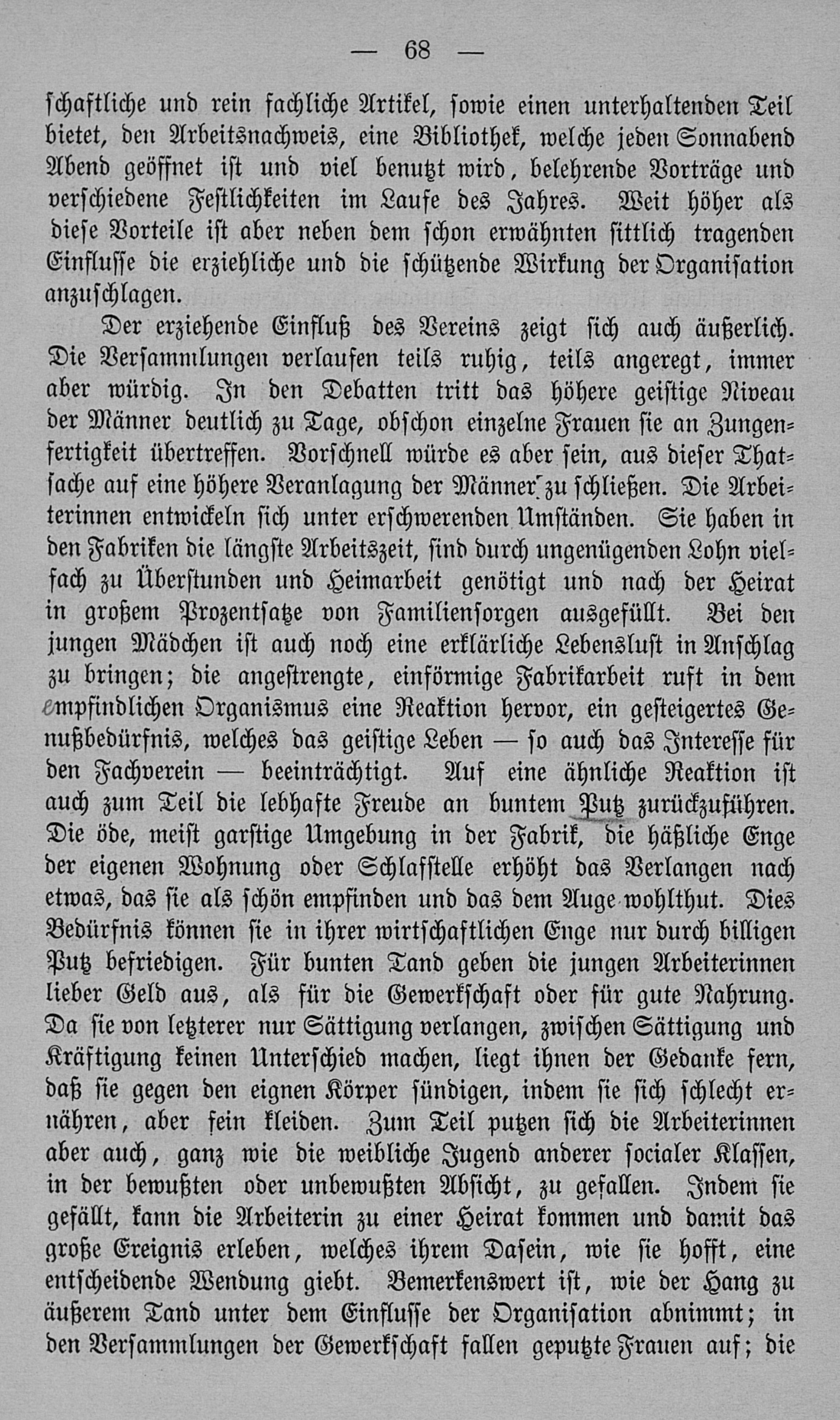 — 68 —

schaftliche und rein fachliche Artikel, sowie einen unterhaltenden Teil bietet, den Arbeitsnachweis, eine Bibliothek, welche jeden Sonnabend Abend geöffnet ist und viel benutzt wird, belehrende Vorträge und verschiedene Festlichkeiten im Laufe des Jahres. Weit höher als diese Vorteile ist aber neben dem schon erwähnten sittlich tragenden Einflusse die erziehliche und die schützende Wirkung der Organisation anzuschlagen.

Der erziehende Einfluß des Vereins zeigt sich auch äußerlich. Die Versammlungen verlaufen teils ruhig, teils angeregt, immer aber würdig. In den Debatten tritt das höhere geistige Niveau der Männer deutlich zu Tage, obschon einzelne Frauen sie an Zungenfertigkeit übertreffen. Vorschnell würde es aber sein, aus dieser Thatsache auf eine höhere Veranlagung der Männer zu schließen. Die Arbeiterinnen entwickeln sich unter erschwerenden Umständen. Sie haben in den Fabriken die längste Arbeitszeit, sind durch ungenügenden Lohn vielfach zu Überstunden und Heimarbeit genötigt und nach der Heirat in großem Prozentsatze von Familiensorgen ausgefüllt. Bei den jungen Mädchen ist auch noch eine erklärliche Lebenslust in Anschlag zu bringen; die angestrengte, einförmige Fabrikarbeit ruft in dem empfindlichen Organismus eine Reaktion hervor, ein gesteigertes Genußbedürfnis, welches das geistige Leben — so auch das Interesse für den Fachverein — beeinträchtigt. Auf eine ähnliche Reaktion ist auch zum Teil die lebhafte Freude an buntem Putz zurückzuführen. Die öde, meist garstige Umgebung in der Fabrik, die häßliche Enge der eigenen Wohnung oder Schlafstelle erhöht das Verlangen nach etwas, das sie als schön empfinden und das dem Auge wohlthut. Dies Bedürfnis können sie in ihrer wirtschaftlichen Enge nur durch billigen Putz befriedigen. Für bunten Tand geben die jungen Arbeiterinnen lieber Geld aus, als für die Gewerkschaft oder für gute Nahrung. Da sie von letzterer nur Sättigung verlangen, zwischen Sättigung und Kräftigung keinen Unterschied machen, liegt ihnen der Gedanke fern, daß sie gegen den eignen Körper sündigen, indem sie sich schlecht ernähren, aber fein kleiden. Zum Teil putzen sich die Arbeiterinnen aber auch, ganz wie die weibliche Jugend anderer socialer Klassen, in der bewußten oder unbewußten Absicht, zu gefallen. Indem sie gefällt, kann die Arbeiterin zu einer Heirat kommen und damit das große Ereignis erleben, welches ihrem Dasein, wie sie hofft, eine entscheidende Wendung giebt. Bemerkenswert ist, wie der Hang zu äußerem Tand unter dem Einflusse der Organisation abnimmt; in den Versammlungen der Gewerkschaft fallen geputzte Frauen auf; die